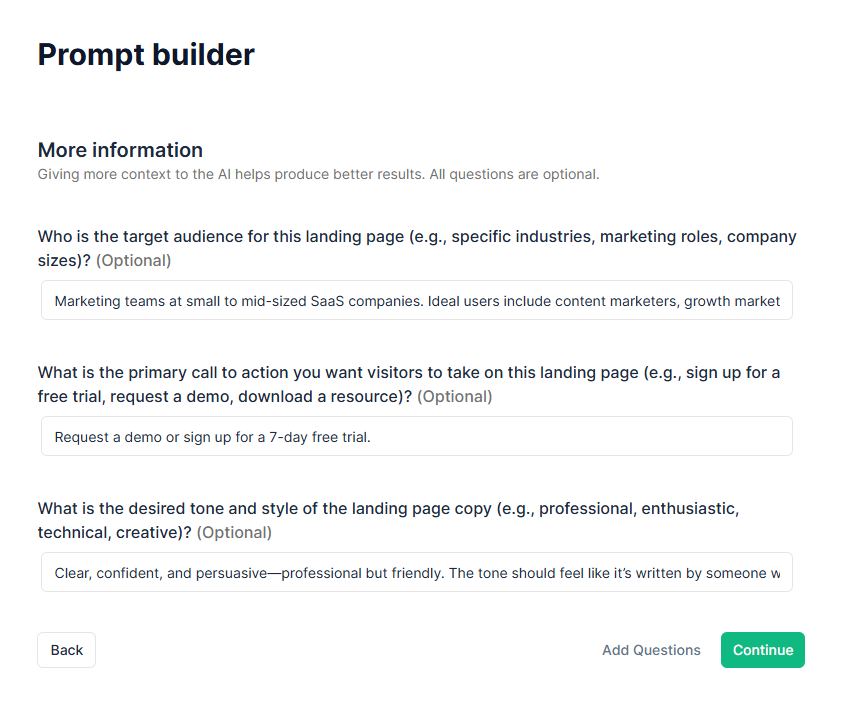 Prompt builder

More information
Giving more context to the AI helps produce better results. All questions are optional.

Who is the target audience for this landing page (e.g., specific industries, marketing roles, company sizes)? (Optional)

Marketing teams at small to mid-sized SaaS companies. Ideal users include content marketers, growth market

What is the primary call to action you want visitors to take on this landing page (e.g., sign up for a free trial, request a demo, download a resource)? (Optional)

Request a demo or sign up for a 7-day free trial.

What is the desired tone and style of the landing page copy (e.g., professional, enthusiastic, technical, creative)? (Optional)

Clear, confident, and persuasive—professional but friendly. The tone should feel like it's written by someone w

Back

Add Questions

Continue